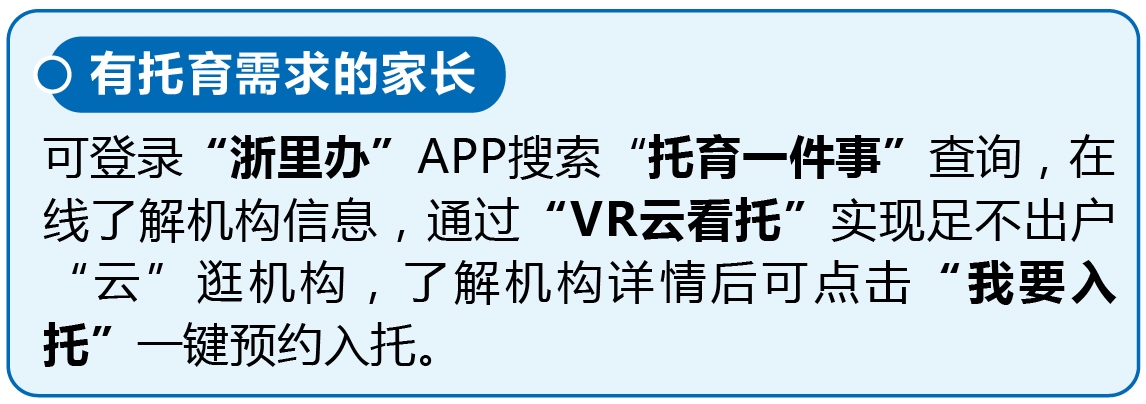 有托育需求的家长

可登录“浙里办”APP搜索“托育一件事”查询，在线了解机构信息，通过“VR云看托”实现足不出户“云”逛机构，了解机构详情后可点击“我要入托”一键预约入托。